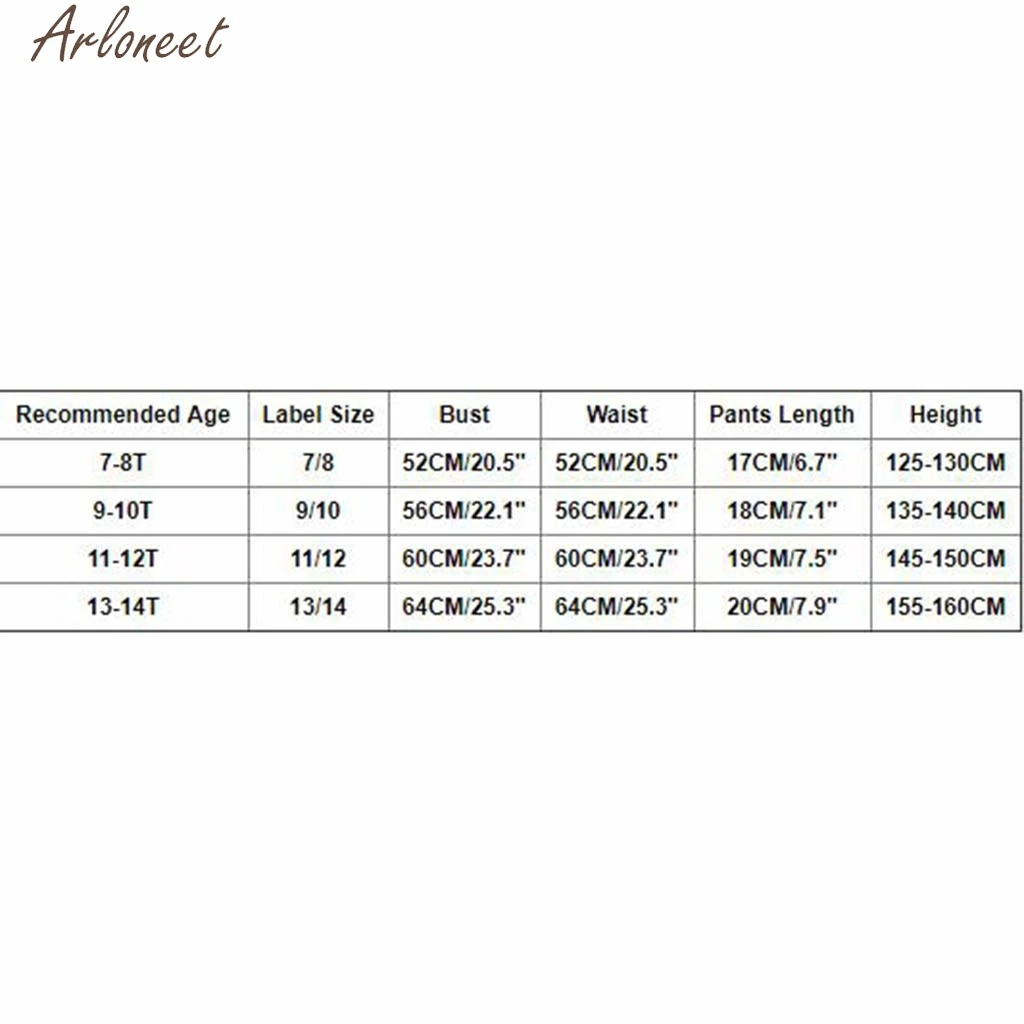 ARLONEET

| Recommended Age | Label Size | Bust | Waist | Pants Length | Height |
|---|---|---|---|---|---|
| 7-8T | 7/8 | 52CM/20.5" | 52CM/20.5" | 17CM/6.7" | 125-130CM |
| 9-10T | 9/10 | 56CM/22.1" | 56CM/22.1" | 18CM/7.1" | 135-140CM |
| 11-12T | 11/12 | 60CM/23.7" | 60CM/23.7" | 19CM/7.5" | 145-150CM |
| 13-14T | 13/14 | 64CM/25.3" | 64CM/25.3" | 20CM/7.9" | 155-160CM |